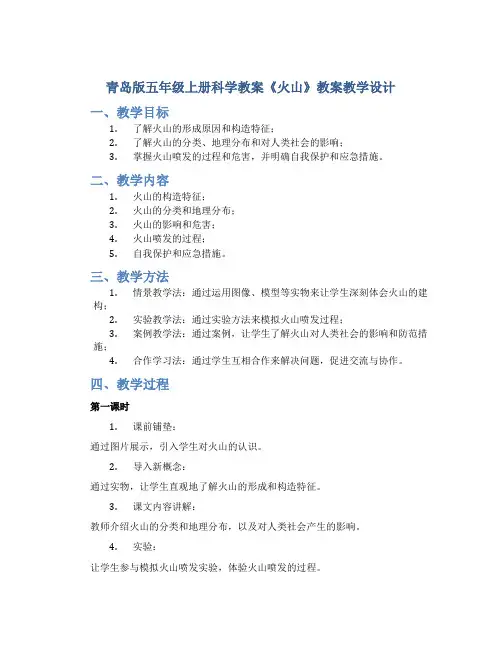 青岛版五年级上册科学教案《火山》教案教学设计

一、教学目标

1. 了解火山的形成原因和构造特征；
2. 了解火山的分类、地理分布和对人类社会的影响；
3. 掌握火山喷发的过程和危害，并明确自我保护和应急措施。

二、教学内容

1. 火山的构造特征；
2. 火山的分类和地理分布；
3. 火山的影响和危害；
4. 火山喷发的过程；
5. 自我保护和应急措施。

三、教学方法

1. 情景教学法：通过运用图像、模型等实物来让学生深刻体会火山的建构；
2. 实验教学法：通过实验方法来模拟火山喷发过程；
3. 案例教学法：通过案例，让学生了解火山对人类社会的影响和防范措施；
4. 合作学习法：通过学生互相合作来解决问题，促进交流与协作。

四、教学过程

第一课时

1. 课前铺垫：

通过图片展示，引入学生对火山的认识。

2. 导入新概念：

通过实物，让学生直观地了解火山的形成和构造特征。

3. 课文内容讲解：

教师介绍火山的分类和地理分布，以及对人类社会产生的影响。

4. 实验：

让学生参与模拟火山喷发实验，体验火山喷发的过程。